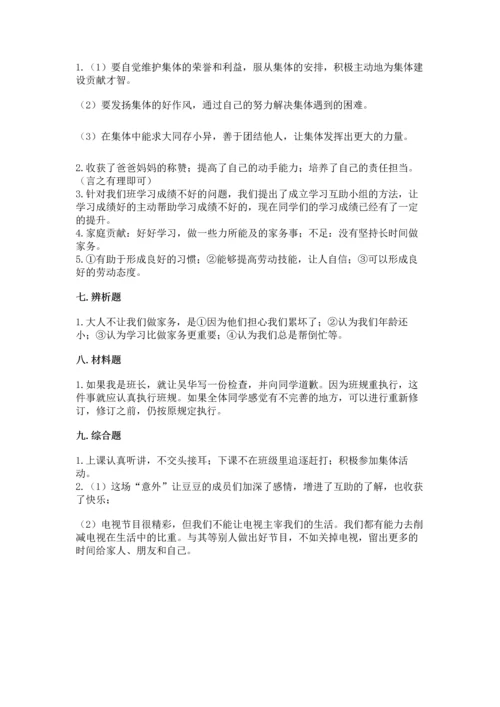 1.（1）要自觉维护集体的荣誉和利益，服从集体的安排，积极主动地为集体建设贡献才智。

（2）要发扬集体的好作风，通过自己的努力解决集体遇到的困难。

（3）在集体中能求大同存小异，善于团结他人，让集体发挥出更大的力量。

2.收获了爸爸妈妈的称赞；提高了自己的动手能力；培养了自己的责任担当。（言之有理即可）
3.针对我们班学习成绩不好的问题，我们提出了成立学习互助小组的方法，让学习成绩好的主动帮助学习成绩不好的，现在同学们的学习成绩已经有了一定的提升。
4.家庭贡献：好好学习，做一些力所能及的家务事；不足：没有坚持长时间做家务。
5.①有助于形成良好的习惯；②能够提高劳动技能，让人自信；③可以形成良好的劳动态度。

七.辨析题

1.大人不让我们做家务，是①因为他们担心我们累坏了；②认为我们年龄还小；③认为学习比做家务更重要；④认为我们总是帮倒忙等。

八.材料题

1.如果我是班长，就让吴华写一份检查，并向同学道歉。因为班规重执行，这件事就应认真执行班规。如果全体同学感觉有不完善的地方，可以进行重新修订，修订之前，仍按原规定执行。

九.综合题

1.上课认真听讲，不交头接耳；下课不在班级里追逐赶打；积极参加集体活动。
2.（1）这场“意外”让豆豆的成员们加深了感情，增进了互助的了解，也收获了快乐；

（2）电视节目很精彩，但我们不能让电视主宰我们的生活。我们都有能力去削减电视在生活中的比重。与其等别人做出好节目，不如关掉电视，留出更多的时间给家人、朋友和自己。